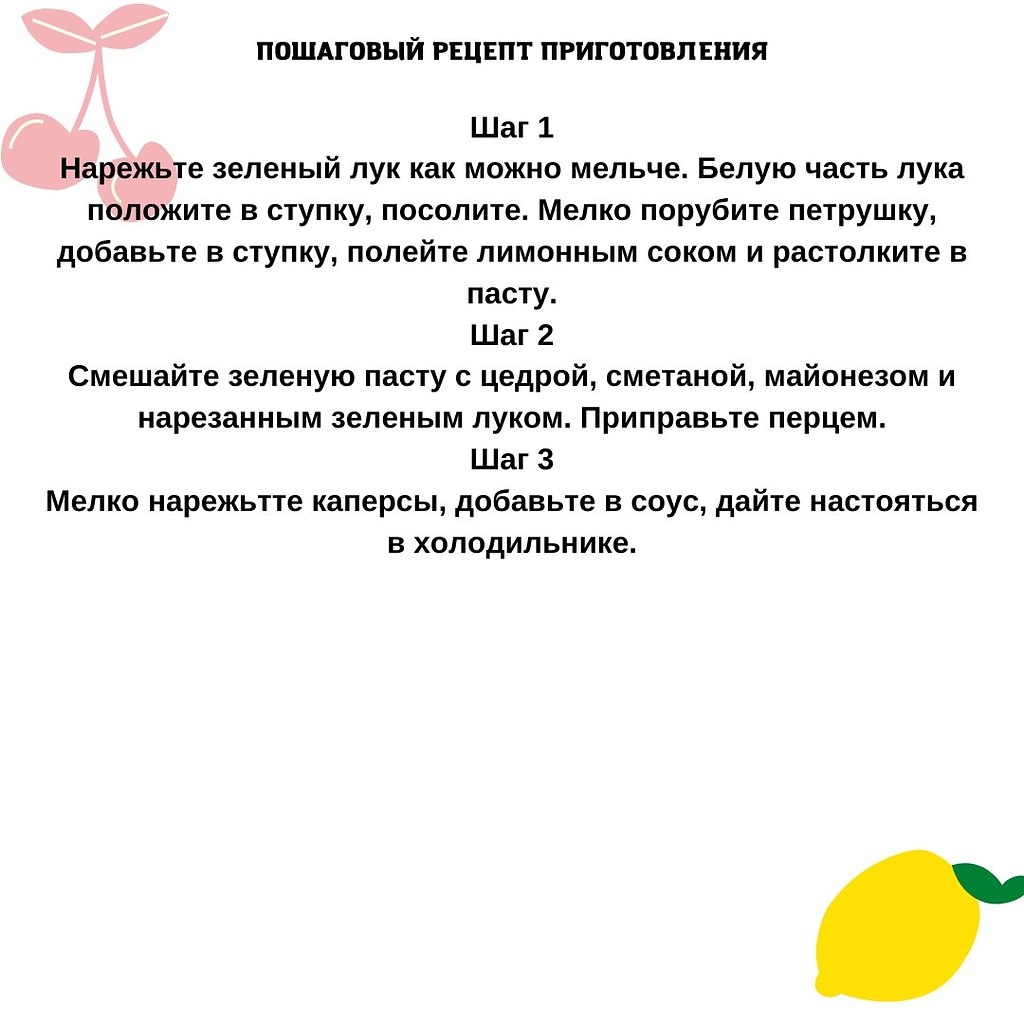 ПОШАГОВЫЙ РЕЦЕПТ ПРИГОТОВЛЕНИЯ

Шаг 1
Нарежьте зеленый лук как можно мельче. Белую часть лука положите в ступку, посолите. Мелко порубите петрушку, добавьте в ступку, полейте лимонным соком и растолките в пасту.
Шаг 2
Смешайте зеленую пасту с цедрой, сметаной, майонезом и нарезанным зеленым луком. Приправьте перцем.
Шаг 3
Мелко нарежьтте каперсы, добавьте в соус, дайте настояться в холодильнике.